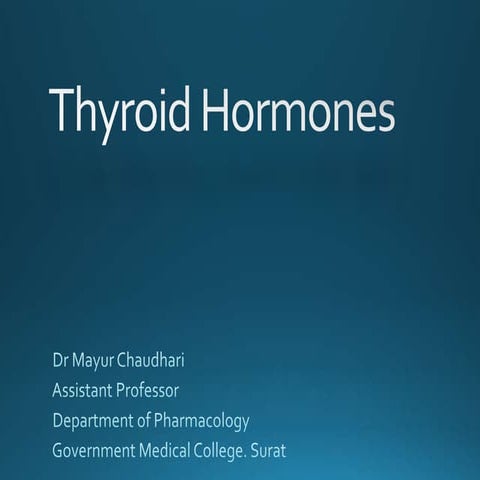 Thyroid Hormones

Dr Mayur Chaudhari
Assistant Professor
Department of Pharmacology
Government Medical College. Surat